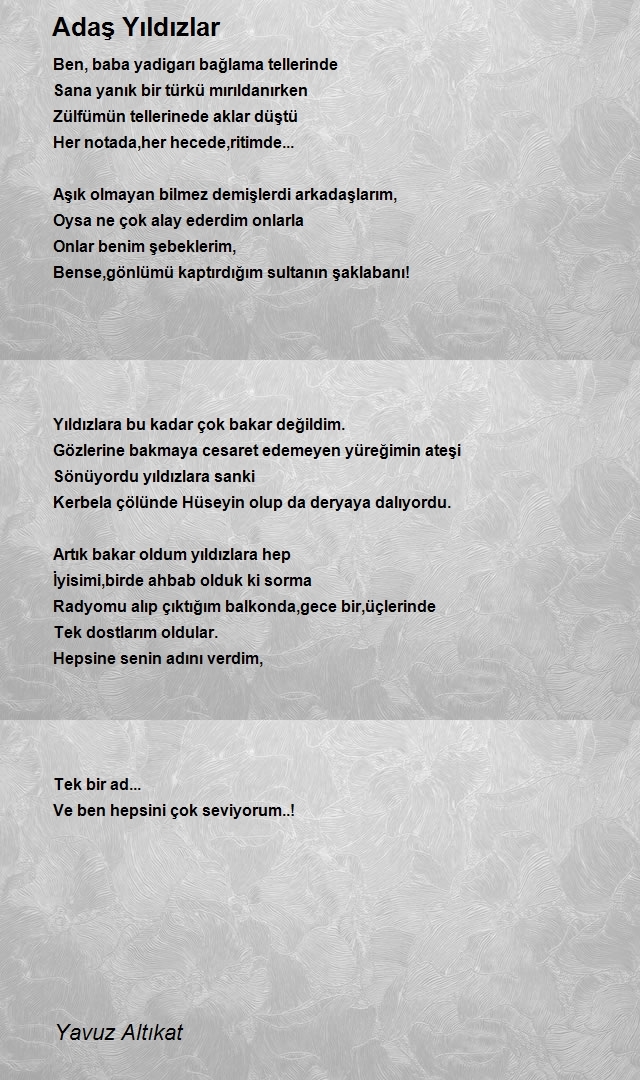 Adaş Yıldızlar

Ben, baba yadigarı bağlama tellerinde
Sana yanık bir türkü mırıldanırken
Zülfümün tellerinede aklar düştü
Her notada,her hecede,ritimde...

Aşık olmayan bilmez demişlerdi arkadaşlarım,
Oysa ne çok alay ederdim onlarla
Onlar benim şebeklerim,
Bense,gönlümü kaptırdığım sultanın şaklabanı!

Yıldızlara bu kadar çok bakar değildim.
Gözlerine bakmaya cesaret edemeyen yüreğimin ateşi
Sönüyordu yıldızlara sanki
Kerbela çölünde Hüseyin olup da deryaya dalıyordu.

Artık bakar oldum yıldızlara hep
İyisimi,birde ahbab olduk ki sorma
Radyomu alıp çıktığım balkonda,gece bir,üçlerinde
Tek dostlarım oldular.
Hepsine senin adını verdim,

Tek bir ad...
Ve ben hepsini çok seviyorum..!

Yavuz Altıkat